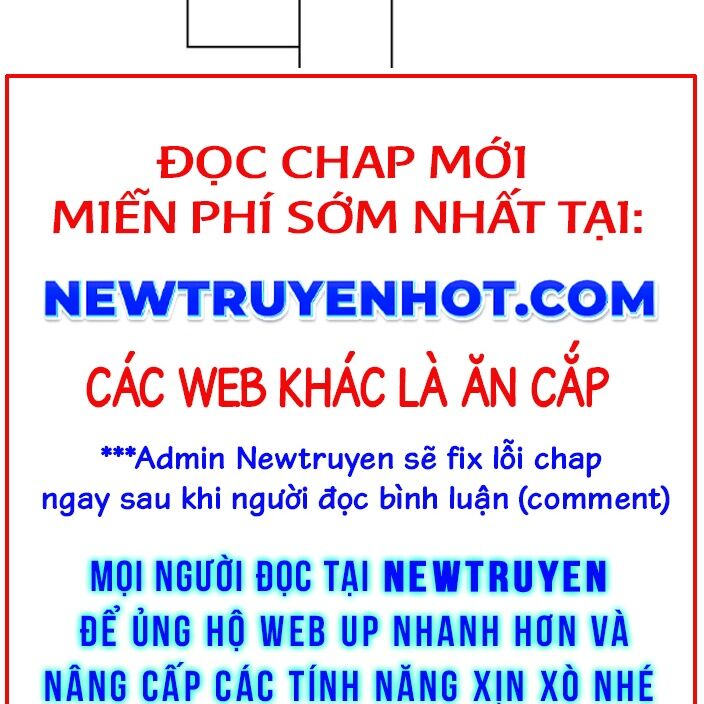 ĐỌC CHAP MỚI
MIỄN PHÍ SỚM NHẤT TẠI:

NEWTRUYENHOT.COM

CÁC WEB KHÁC LÀ ĂN CẮP

***Admin Newtruyen sẽ fix lỗi chap ngay sau khi người đọc bình luận (comment)

MỌI NGƯỜI ĐỌC TẠI NEWTRUYEN ĐỂ ỦNG HỘ WEB UP NHANH HƠN VÀ NÂNG CẤP CÁC TÍNH NĂNG XỊN XÒ NHÉ